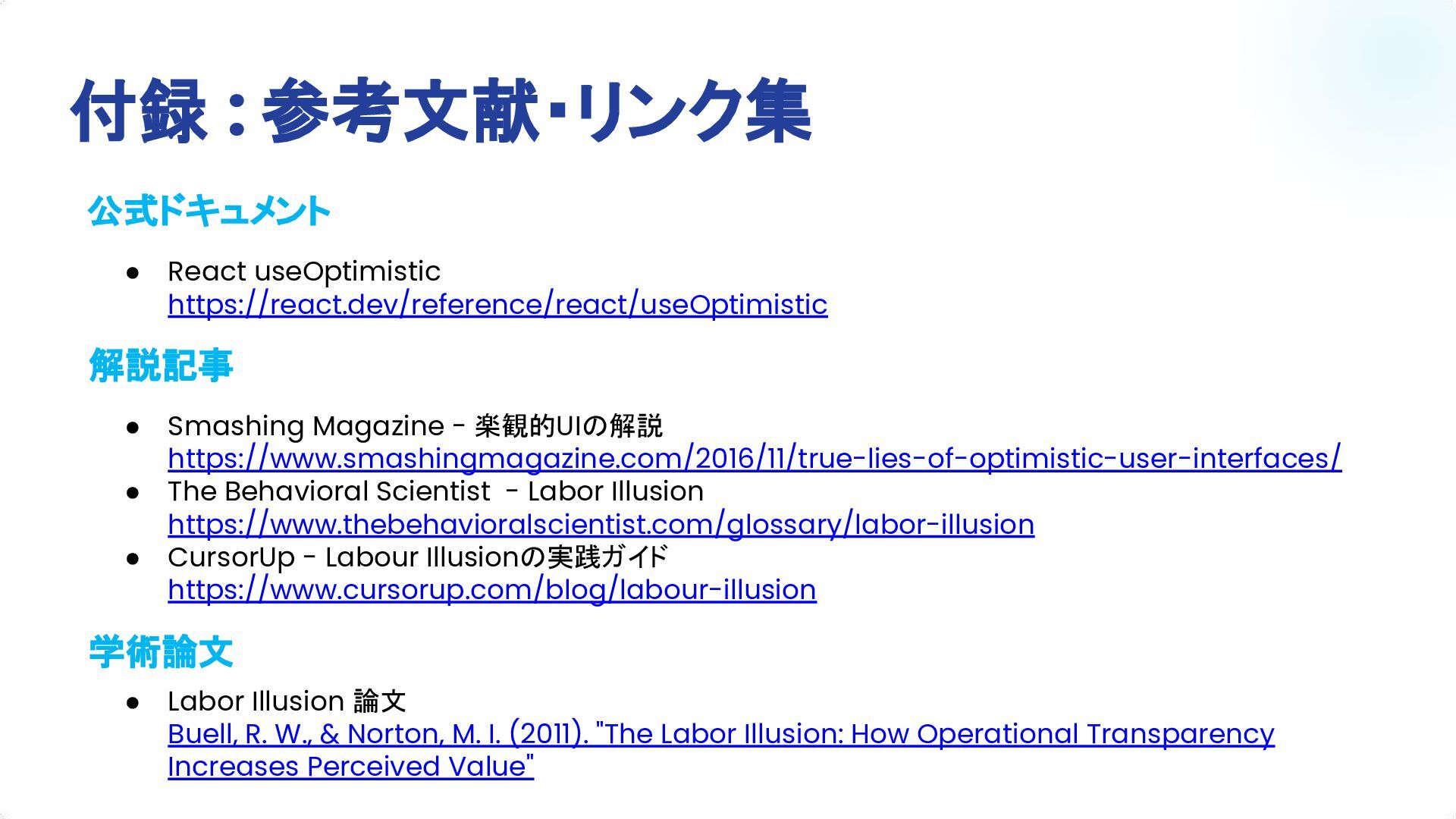 付録：参考文献・リンク集

公式ドキュメント

• React useOptimistic
https://react.dev/reference/react/useOptimistic

解説記事

• Smashing Magazine - 楽観的UIの解説
https://www.smashingmagazine.com/2016/11/true-lies-of-optimistic-user-interfaces/
• The Behavioral Scientist - Labor Illusion
https://www.thebehavioralscientist.com/glossary/labor-illusion
• CursorUp - Labour Illusionの実践ガイド
https://www.cursorup.com/blog/labour-illusion

学術論文

• Labor Illusion 論文
Buell, R. W., & Norton, M. I. (2011). "The Labor Illusion: How Operational Transparency Increases Perceived Value"